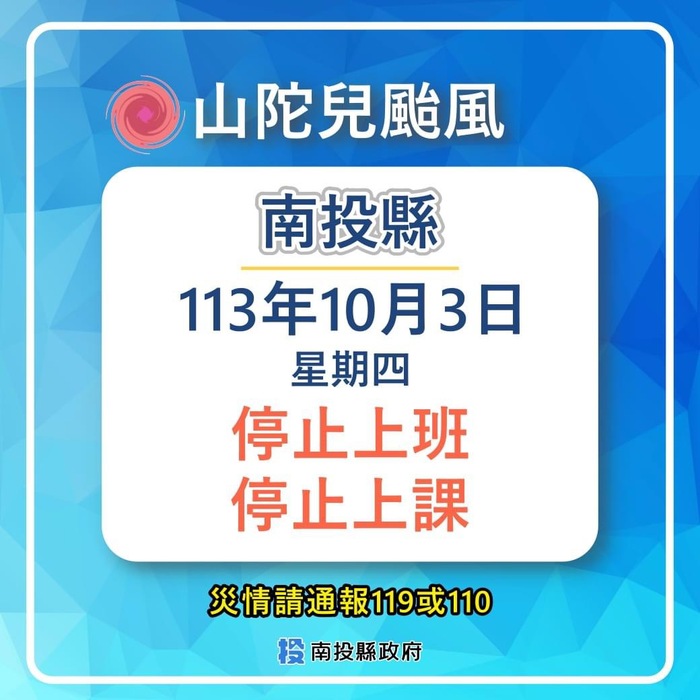 山陀兒颱風

南投縣

113年10月3日
星期四

停止上班
停止上課

災情請通報119或110

投 南投縣政府